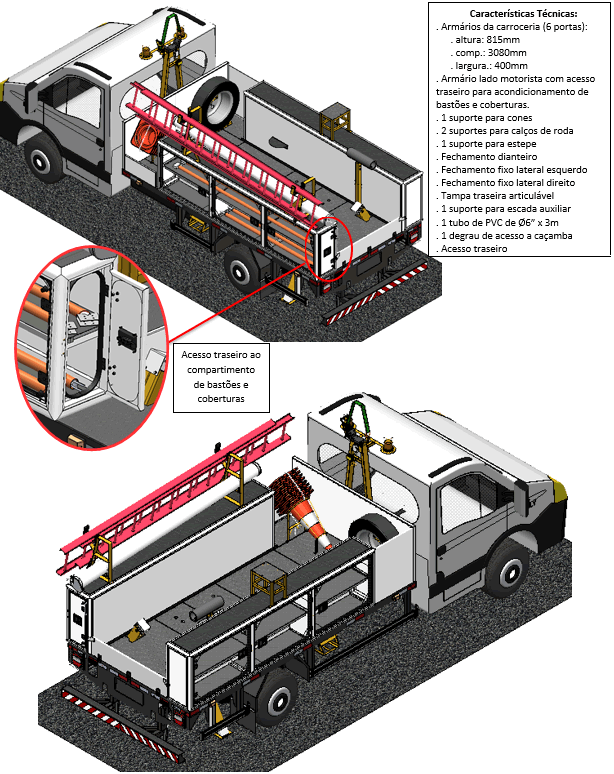 Características Técnicas:
. Armários da carroceria (6 portas):
. altura: 815mm
. comp.: 3080mm
. largura.: 400mm
. Armário lado motorista com acesso traseiro para acondicionamento de bastões e coberturas.
. 1 suporte para cones
. 2 suportes para calços de roda
. 1 suporte para estepe
. Fechamento dianteiro
. Fechamento fixo lateral esquerdo
. Fechamento fixo lateral direito
. Tampa traseira articulável
. 1 suporte para escada auxiliar
. 1 tubo de PVC de Ø6" x 3m
. 1 degrau de acesso a caçamba
. Acesso traseiro

Acesso traseiro ao compartimento de bastões e coberturas